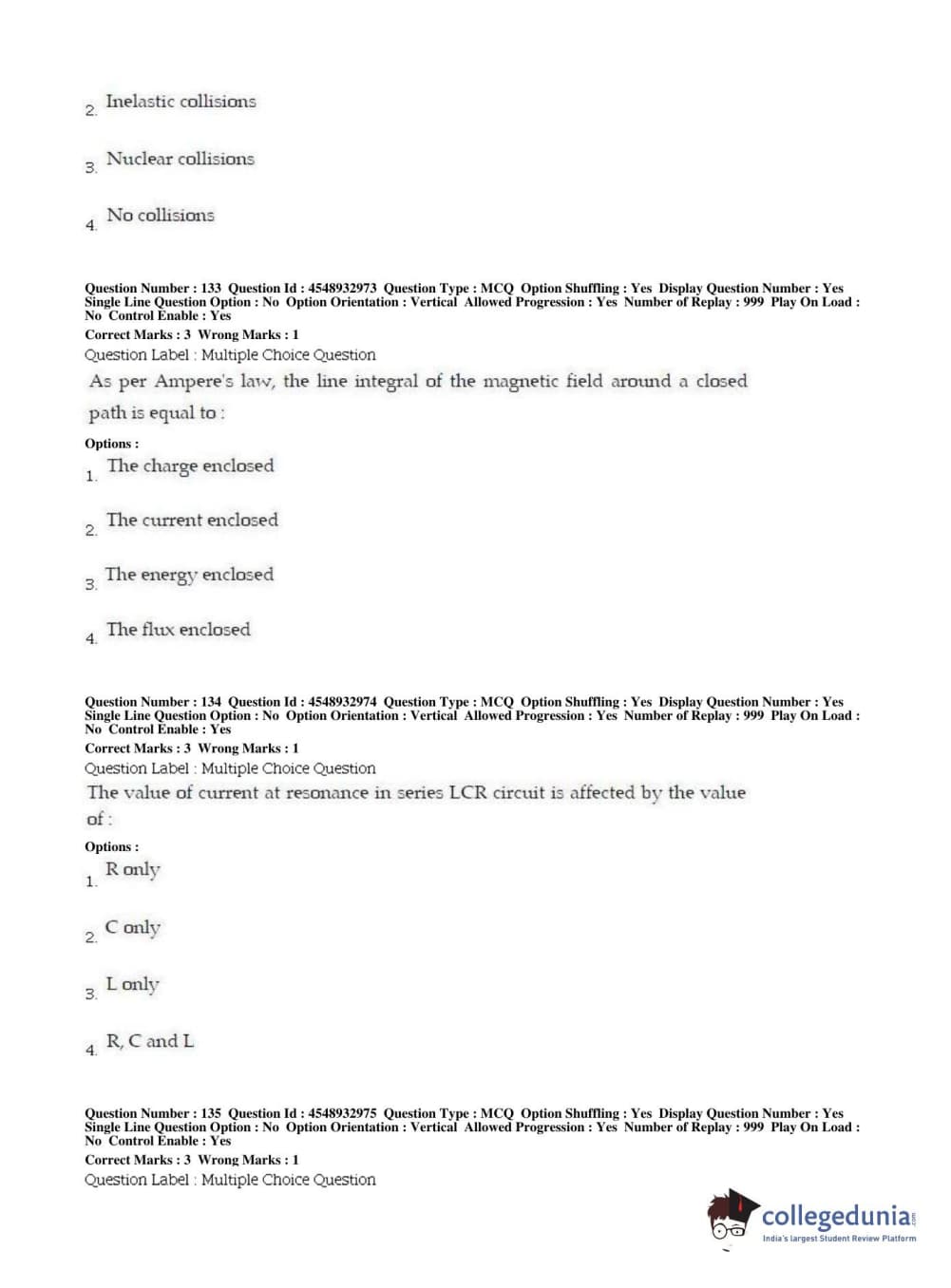 2. Inelastic collisions

3. Nuclear collisions

4. No collisions

Question Number : 133 Question Id : 4548932973 Question Type : MCQ Option Shuffling : Yes Display Question Number : Yes Single Line Question Option : No Option Orientation : Vertical Allowed Progression : Yes Number of Replay : 999 Play On Load : No Control Enable : Yes
Correct Marks : 3 Wrong Marks : 1
Question Label : Multiple Choice Question
As per Ampere's law, the line integral of the magnetic field around a closed path is equal to :

Options :
1. The charge enclosed

2. The current enclosed

3. The energy enclosed

4. The flux enclosed

Question Number : 134 Question Id : 4548932974 Question Type : MCQ Option Shuffling : Yes Display Question Number : Yes Single Line Question Option : No Option Orientation : Vertical Allowed Progression : Yes Number of Replay : 999 Play On Load : No Control Enable : Yes
Correct Marks : 3 Wrong Marks : 1
Question Label : Multiple Choice Question
The value of current at resonance in series LCR circuit is affected by the value of :

Options :
1. R only

2. C only

3. L only

4. R, C and L

Question Number : 135 Question Id : 4548932975 Question Type : MCQ Option Shuffling : Yes Display Question Number : Yes Single Line Question Option : No Option Orientation : Vertical Allowed Progression : Yes Number of Replay : 999 Play On Load : No Control Enable : Yes
Correct Marks : 3 Wrong Marks : 1
Question Label : Multiple Choice Question

collegedunia.com
India's largest Student Review Platform